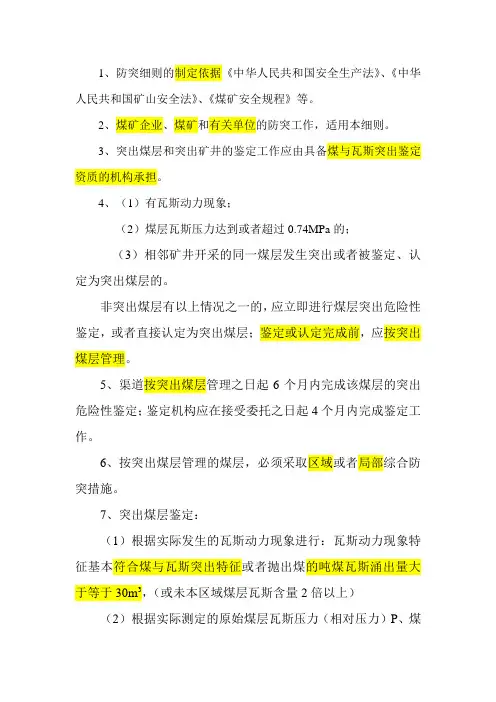 1、防突细则的制定依据《中华人民共和国安全生产法》、《中华人民共和国矿山安全法》、《煤矿安全规程》等。

2、煤矿企业、煤矿和有关单位的防突工作，适用本细则。

3、突出煤层和突出矿井的鉴定工作应由具备煤与瓦斯突出鉴定资质的机构承担。

4、（1）有瓦斯动力现象；

（2）煤层瓦斯压力达到或者超过 0.74MPa 的；

（3）相邻矿井开采的同一煤层发生突出或者被鉴定、认定为突出煤层的。

非突出煤层有以上情况之一的，应立即进行煤层突出危险性鉴定，或者直接认定为突出煤层；鉴定或认定完成前，应按突出煤层管理。

5、渠道按突出煤层管理之日起 6 个月内完成该煤层的突出危险性鉴定；鉴定机构应在接受委托之日起 4 个月内完成鉴定工作。

6、按突出煤层管理的煤层，必须采取区域或者局部综合防突措施。

7、突出煤层鉴定：

（1）根据实际发生的瓦斯动力现象进行：瓦斯动力现象特征基本符合煤与瓦斯突出特征或者抛出煤的吨煤瓦斯涌出量大于等于 $30m^3$，（或未本区域煤层瓦斯含量 2 倍以上）

（2）根据实际测定的原始煤层瓦斯压力（相对压力）P、煤